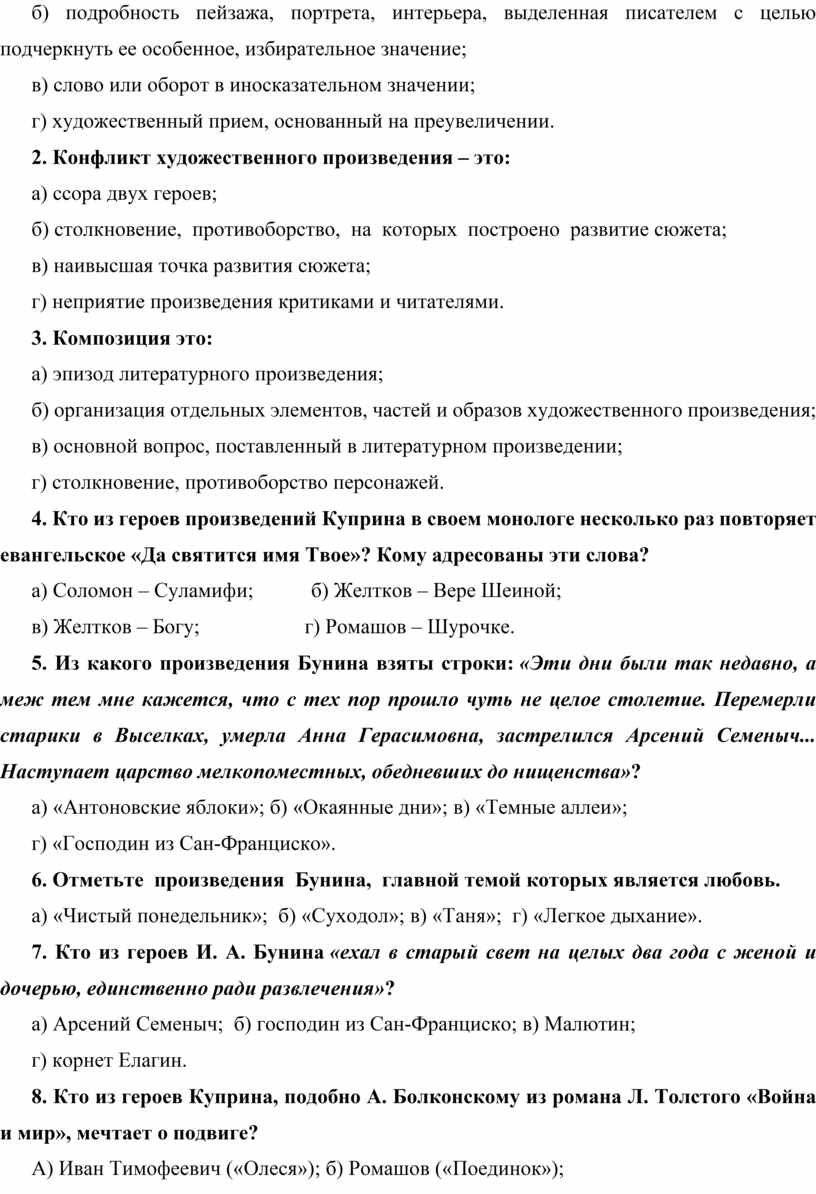 б) подробность пейзажа, портрета, интерьера, выделенная писателем с целью подчеркнуть ее особенное, избирательное значение;

в) слово или оборот в иносказательном значении;

г) художественный прием, основанный на преувеличении.

2. Конфликт художественного произведения – это:

а) ссора двух героев;

б) столкновение, противоборство, на которых построено развитие сюжета;

в) наивысшая точка развития сюжета;

г) неприятие произведения критиками и читателями.

3. Композиция это:

а) эпизод литературного произведения;

б) организация отдельных элементов, частей и образов художественного произведения;

в) основной вопрос, поставленный в литературном произведении;

г) столкновение, противоборство персонажей.

4. Кто из героев произведений Куприна в своем монологе несколько раз повторяет евангельское «Да святится имя Твое»? Кому адресованы эти слова?

а) Соломон – Суламифи; б) Желтков – Вере Шеиной;

в) Желтков – Богу; г) Ромашов – Шурочке.

5. Из какого произведения Бунина взяты строки: «Эти дни были так недавно, а меж тем мне кажется, что с тех пор прошло чуть не целое столетие. Перемерли старики в Выселках, умерла Анна Герасимовна, застрелился Арсений Семеныч... Наступает царство мелкопоместных, обедневших до нищенства»?

а) «Антоновские яблоки»; б) «Окаянные дни»; в) «Темные аллеи»;

г) «Господин из Сан-Франциско».

6. Отметьте произведения Бунина, главной темой которых является любовь.

а) «Чистый понедельник»; б) «Суходол»; в) «Таня»; г) «Легкое дыхание».

7. Кто из героев И. А. Бунина «ехал в старый свет на целых два года с женой и дочерью, единственно ради развлечения»?

а) Арсений Семеныч; б) господин из Сан-Франциско; в) Малютин;

г) корнет Елагин.

8. Кто из героев Куприна, подобно А. Болконскому из романа Л. Толстого «Война и мир», мечтает о подвиге?

А) Иван Тимофеевич («Олеся»); б) Ромашов («Поединок»);